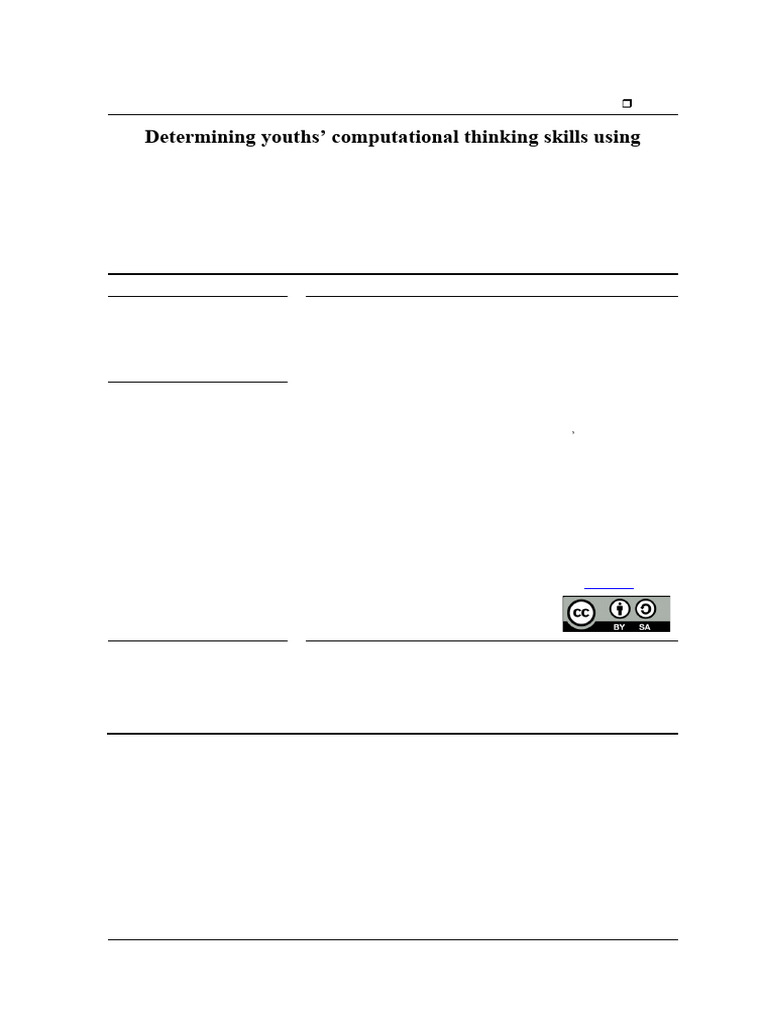 Determining youths' computational thinking skills using

cc BY SA